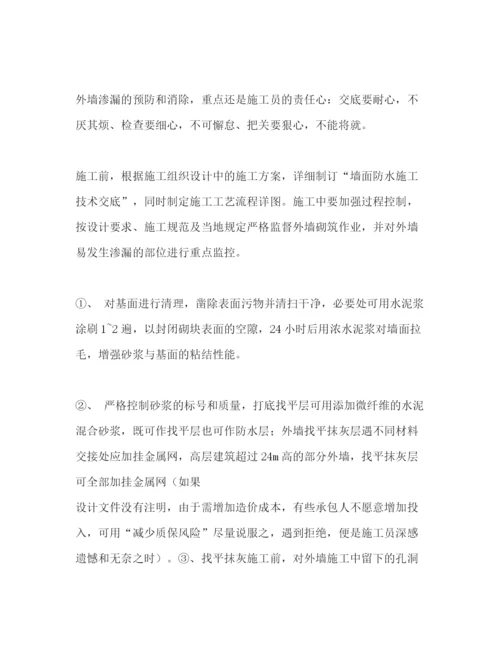 外墙渗漏的预防和消除，重点还是施工员的责任心：交底要耐心，不厌其烦、检查要细心，不可懈怠、把关要狠心，不能将就。

施工前，根据施工组织设计中的施工方案，详细制订“墙面防水施工技术交底”，同时制定施工工艺流程详图。施工中要加强过程控制，按设计要求、施工规范及当地规定严格监督外墙砌筑作业，并对外墙易发生渗漏的部位进行重点监控。

①、 对基面进行清理，凿除表面污物并清扫干净，必要处可用水泥浆涂刷 1~2 遍，以封闭砌块表面的空隙，24 小时后用浓水泥浆对墙面拉毛，增强砂浆与基面的粘结性能。

②、 严格控制砂浆的标号和质量，打底找平层可用添加微纤维的水泥混合砂浆，既可作找平层也可作防水层；外墙找平抹灰层遇不同材料交接处应加挂金属网，高层建筑超过 24m 高的部分外墙，找平抹灰层可全部加挂金属网（如果
设计文件没有注明，由于需增加造价成本，有些承包人不愿意增加投入，可用“减少质保风险”尽量说服之，遇到拒绝，便是施工员深感遗憾和无奈之时）。③、找平抹灰施工前，对外墙施工中留下的孔洞